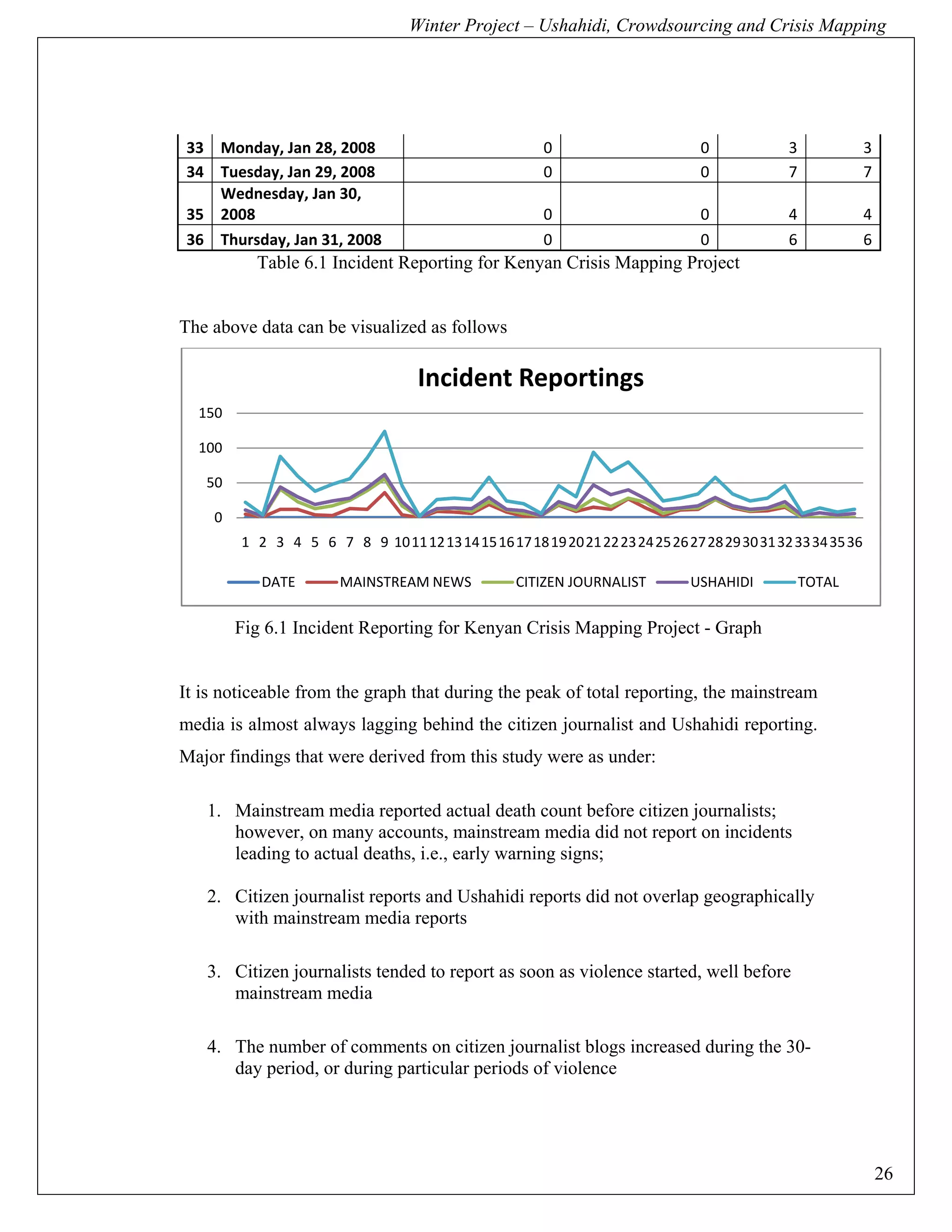 Winter Project – Ushahidi, Crowdsourcing and Crisis Mapping

| 33 | Monday, Jan 28, 2008 | 0 | 0 | 3 | 3 |
|---|---|---|---|---|---|
| 34 | Tuesday, Jan 29, 2008 | 0 | 0 | 7 | 7 |
| 35 | Wednesday, Jan 30, 2008 | 0 | 0 | 4 | 4 |
| 36 | Thursday, Jan 31, 2008 | 0 | 0 | 6 | 6 |

Table 6.1 Incident Reporting for Kenyan Crisis Mapping Project

The above data can be visualized as follows

Incident Reportings

150
100
50
0

1 2 3 4 5 6 7 8 9 10 11 12 13 14 15 16 17 18 19 20 21 22 23 24 25 26 27 28 29 30 31 32 33 34 35 36

DATE MAINSTREAM NEWS CITIZEN JOURNALIST USHAHIDI TOTAL

Fig 6.1 Incident Reporting for Kenyan Crisis Mapping Project - Graph

It is noticeable from the graph that during the peak of total reporting, the mainstream media is almost always lagging behind the citizen journalist and Ushahidi reporting. Major findings that were derived from this study were as under:

1. Mainstream media reported actual death count before citizen journalists; however, on many accounts, mainstream media did not report on incidents leading to actual deaths, i.e., early warning signs;

2. Citizen journalist reports and Ushahidi reports did not overlap geographically with mainstream media reports

3. Citizen journalists tended to report as soon as violence started, well before mainstream media

4. The number of comments on citizen journalist blogs increased during the 30-day period, or during particular periods of violence

26